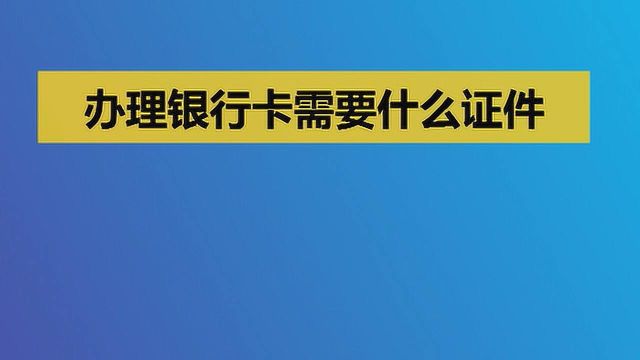 办理银行卡需要什么证件